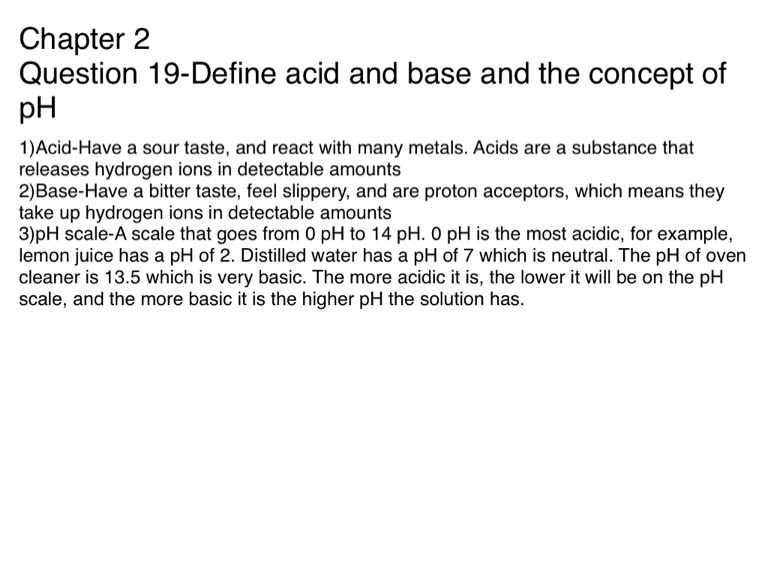 Chapter 2
Question 19-Define acid and base and the concept of pH

1)Acid-Have a sour taste, and react with many metals. Acids are a substance that releases hydrogen ions in detectable amounts
2)Base-Have a bitter taste, feel slippery, and are proton acceptors, which means they take up hydrogen ions in detectable amounts
3)pH scale-A scale that goes from 0 pH to 14 pH. 0 pH is the most acidic, for example, lemon juice has a pH of 2. Distilled water has a pH of 7 which is neutral. The pH of oven cleaner is 13.5 which is very basic. The more acidic it is, the lower it will be on the pH scale, and the more basic it is the higher pH the solution has.